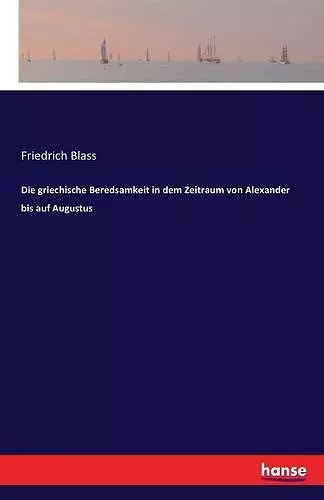 Friedrich Blass

Die griechische Beredsamkeit in dem Zeitraum von Alexander bis auf Augustus

hanse